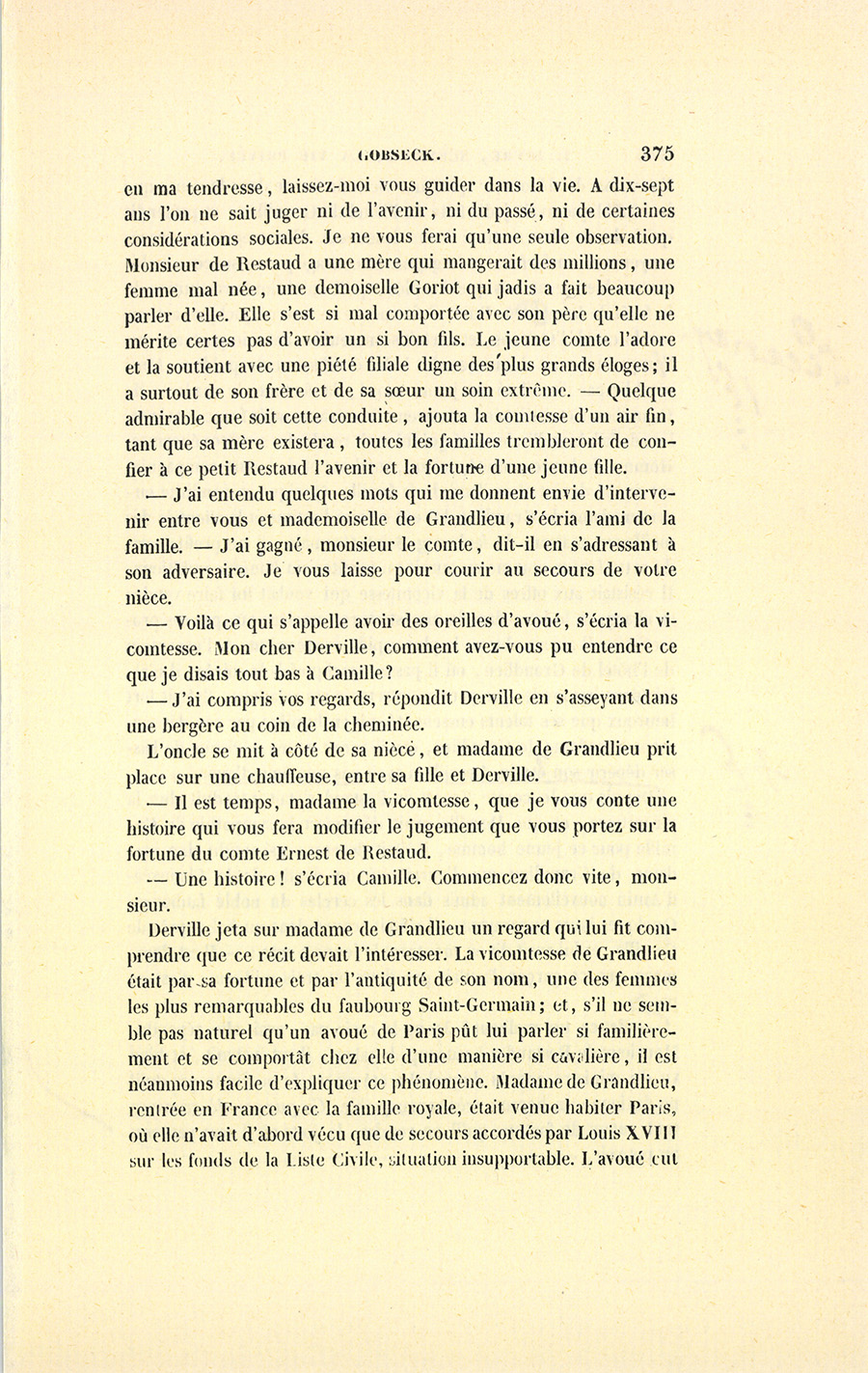 GOBSECK. 375

en ma tendresse, laissez-moi vous guider dans la vie. A dix-sept ans l'on ne sait juger ni de l'avenir, ni du passé, ni de certaines considérations sociales. Je ne vous ferai qu'une seule observation. Monsieur de Restaud a une mère qui mangerait des millions, une femme mal née, une demoiselle Goriot qui jadis a fait beaucoup parler d'elle. Elle s'est si mal comportée avec son père qu'elle ne mérite certes pas d'avoir un si bon fils. Le jeune comte l'adore et la soutient avec une piété filiale digne des plus grands éloges; il a surtout de son frère et de sa sœur un soin extrême. — Quelque admirable que soit cette conduite, ajouta la comtesse d'un air fin, tant que sa mère existera, toutes les familles trembleront de confier à ce petit Restaud l'avenir et la fortune d'une jeune fille.

— J'ai entendu quelques mots qui me donnent envie d'intervenir entre vous et mademoiselle de Grandlieu, s'écria l'ami de la famille. — J'ai gagné, monsieur le comte, dit-il en s'adressant à son adversaire. Je vous laisse pour courir au secours de votre nièce.

— Voilà ce qui s'appelle avoir des oreilles d'avoué, s'écria la vicomtesse. Mon cher Derville, comment avez-vous pu entendre ce que je disais tout bas à Camille?

— J'ai compris vos regards, répondit Derville en s'asseyant dans une bergère au coin de la cheminée.

L'oncle se mit à côté de sa nièce, et madame de Grandlieu prit place sur une chauffeuse, entre sa fille et Derville.

— Il est temps, madame la vicomtesse, que je vous conte une histoire qui vous fera modifier le jugement que vous portez sur la fortune du comte Ernest de Restaud.

— Une histoire! s'écria Camille. Commencez donc vite, monsieur.

Derville jeta sur madame de Grandlieu un regard qui lui fit comprendre que ce récit devait l'intéresser. La vicomtesse de Grandlieu était par sa fortune et par l'antiquité de son nom, une des femmes les plus remarquables du faubourg Saint-Germain; et, s'il ne semble pas naturel qu'un avoué de Paris pût lui parler si familièrement et se comportât chez elle d'une manière si cavalière, il est néanmoins facile d'expliquer ce phénomène. Madame de Grandlieu, rentrée en France avec la famille royale, était venue habiter Paris, où elle n'avait d'abord vécu que de secours accordés par Louis XVIII sur les fonds de la Liste Civile, situation insupportable. L'avoué eut